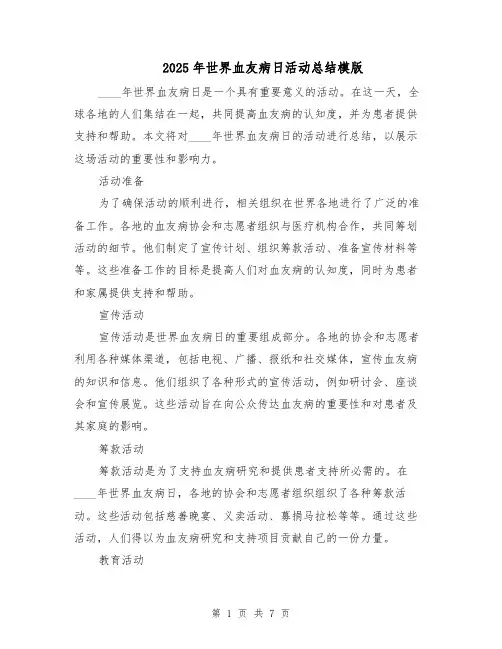 2025年世界血友病日活动总结模版

____年世界血友病日是一个具有重要意义的活动。在这一天，全球各地的人们集结在一起，共同提高血友病的认知度，并为患者提供支持和帮助。本文将对____年世界血友病日的活动进行总结，以展示这场活动的重要性和影响力。

活动准备

为了确保活动的顺利进行，相关组织在世界各地进行了广泛的准备工作。各地的血友病协会和志愿者组织与医疗机构合作，共同筹划活动的细节。他们制定了宣传计划、组织筹款活动、准备宣传材料等等。这些准备工作的目标是提高人们对血友病的认知度，同时为患者和家属提供支持和帮助。

宣传活动

宣传活动是世界血友病日的重要组成部分。各地的协会和志愿者利用各种媒体渠道，包括电视、广播、报纸和社交媒体，宣传血友病的知识和信息。他们组织了各种形式的宣传活动，例如研讨会、座谈会和宣传展览。这些活动旨在向公众传达血友病的重要性和对患者及其家庭的影响。

筹款活动

筹款活动是为了支持血友病研究和提供患者支持所必需的。在____年世界血友病日，各地的协会和志愿者组织组织了各种筹款活动。这些活动包括慈善晚宴、义卖活动、募捐马拉松等等。通过这些活动，人们得以为血友病研究和支持项目贡献自己的一份力量。

教育活动

第 1 页 共 7 页